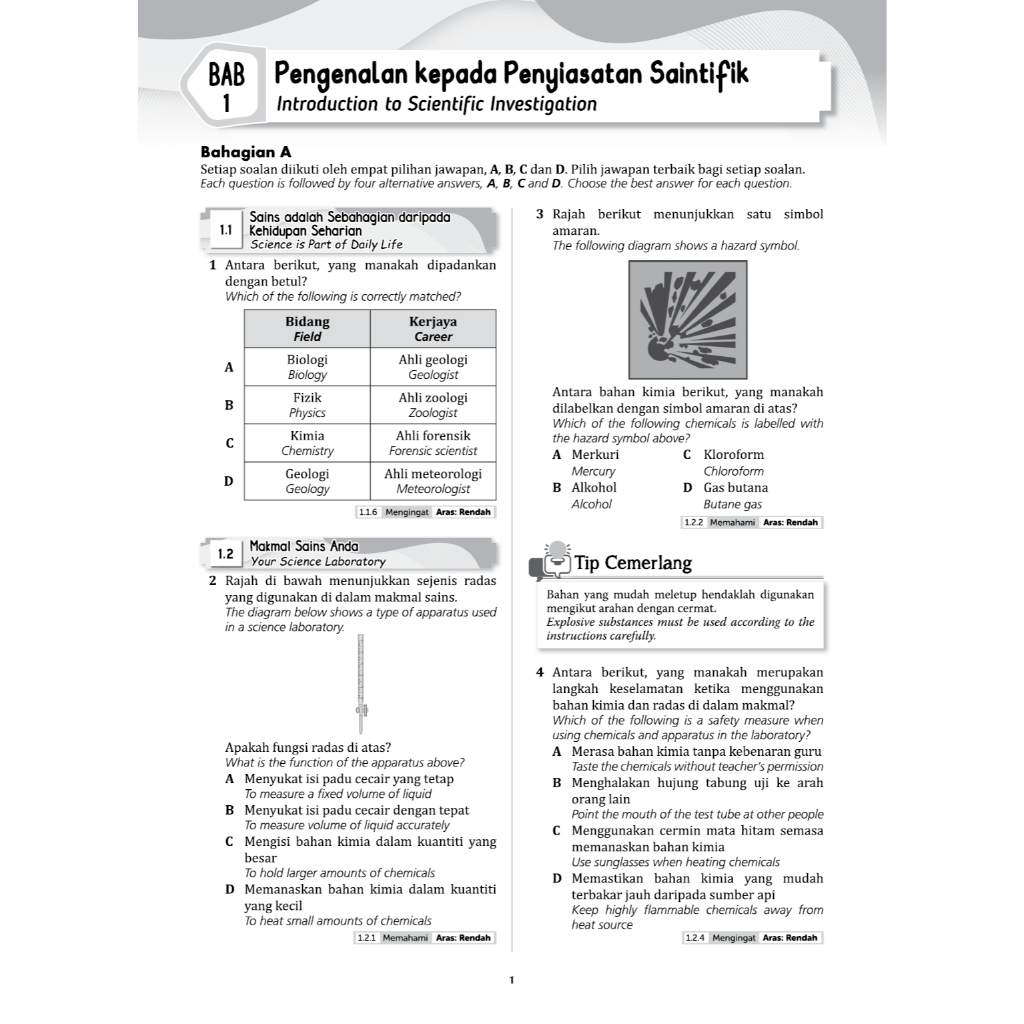 BAB 1 Pengenalan kepada Penyiasatan Saintifik
Introduction to Scientific Investigation

Bahagian A
Setiap soalan diikuti oleh empat pilihan jawapan, A, B, C dan D. Pilih jawapan terbaik bagi setiap soalan.
Each question is followed by four alternative answers, A, B, C and D. Choose the best answer for each question.

1.1 Sains adalah Sebahagian daripada Kehidupan Seharian
Science is Part of Daily Life

1 Antara berikut, yang manakah dipadankan dengan betul?
Which of the following is correctly matched?

| | Bidang Field | Kerjaya Career |
|---|---|---|
| A | Biologi Biology | Ahli geologi Geologist |
| B | Fizik Physics | Ahli zoologi Zoologist |
| C | Kimia Chemistry | Ahli forensik Forensic scientist |
| D | Geologi Geology | Ahli meteorologi Meteorologist |

1.1.6 Mengingat Aras: Rendah

1.2 Makmal Sains Anda
Your Science Laboratory

2 Rajah di bawah menunjukkan sejenis radas yang digunakan di dalam makmal sains.
The diagram below shows a type of apparatus used in a science laboratory.

Apakah fungsi radas di atas?
What is the function of the apparatus above?
A Menyukat isi padu cecair yang tetap
To measure a fixed volume of liquid
B Menyukat isi padu cecair dengan tepat
To measure volume of liquid accurately
C Mengisi bahan kimia dalam kuantiti yang besar
To hold larger amounts of chemicals
D Memanaskan bahan kimia dalam kuantiti yang kecil
To heat small amounts of chemicals

1.2.1 Memahami Aras: Rendah

3 Rajah berikut menunjukkan satu simbol amaran.
The following diagram shows a hazard symbol.

Antara bahan kimia berikut, yang manakah dilabelkan dengan simbol amaran di atas?
Which of the following chemicals is labelled with the hazard symbol above?
A Merkuri
Mercury
B Alkohol
Alcohol
C Kloroform
Chloroform
D Gas butana
Butane gas

1.2.2 Memahami Aras: Rendah

Tip Cemerlang
Bahan yang mudah meletup hendaklah digunakan mengikut arahan dengan cermat.
Explosive substances must be used according to the instructions carefully.

4 Antara berikut, yang manakah merupakan langkah keselamatan ketika menggunakan bahan kimia dan radas di dalam makmal?
Which of the following is a safety measure when using chemicals and apparatus in the laboratory?
A Merasa bahan kimia tanpa kebenaran guru
Taste the chemicals without teacher's permission
B Menghalakan hujung tabung uji ke arah orang lain
Point the mouth of the test tube at other people
C Menggunakan cermin mata hitam semasa memanaskan bahan kimia
Use sunglasses when heating chemicals
D Memastikan bahan kimia yang mudah terbakar jauh daripada sumber api
Keep highly flammable chemicals away from heat source

1.2.4 Mengingat Aras: Rendah

1